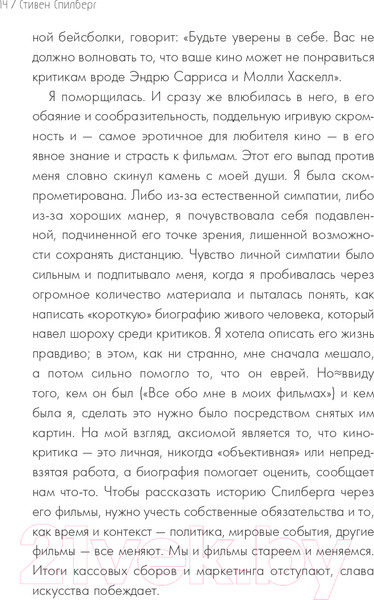 14 / Стивен Спилберг

ной бейсболки, говорит: «Будьте уверены в себе. Вас не должно волновать то, что ваше кино может не понравиться критикам вроде Эндрю Сарриса и Молли Хаскелл».

Я поморщилась. И сразу же влюбилась в него, в его обаяние и сообразительность, поддельную игривую скромность и — самое эротичное для любителя кино — в его явное знание и страсть к фильмам. Этот его выпад против меня словно скинул камень с моей души. Я была скомпрометирована. Либо из-за естественной симпатии, либо из-за хороших манер, я почувствовала себя подавленной, подчиненной его точке зрения, лишенной возможности сохранять дистанцию. Чувство личной симпатии было сильным и подпитывало меня, когда я пробивалась через огромное количество материала и пыталась понять, как написать «короткую» биографию живого человека, который навел шороху среди критиков. Я хотела описать его жизнь правдиво; в этом, как ни странно, мне сначала мешало, а потом сильно помогло то, что он еврей. Но≈ввиду того, кем он был («Все обо мне в моих фильмах») и кем была я, сделать это нужно было посредством снятых им картин. На мой взгляд, аксиомой является то, что кинокритика — это личная, никогда «объективная» или непредвзятая работа, а биография помогает оценить, сообщает нам что-то. Чтобы рассказать историю Спилберга через его фильмы, нужно учесть собственные обязательства и то, как время и контекст — политика, мировые события, другие фильмы — все меняют. Мы и фильмы стареем и меняемся. Итоги кассовых сборов и маркетинга отступают, слава искусства побеждает.

21vek.by